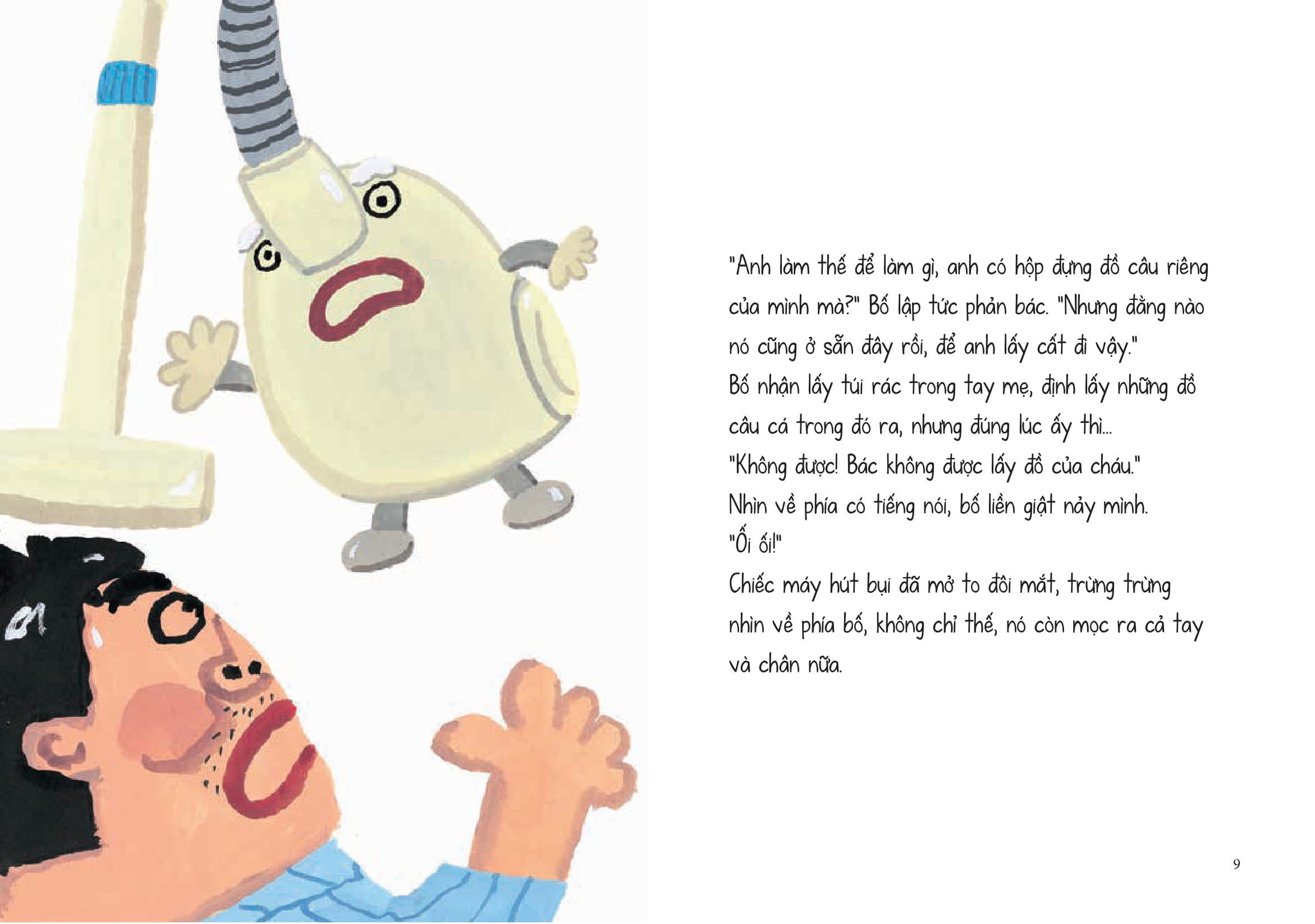 "Anh làm thế để làm gì, anh có hộp đựng đồ câu riêng của mình mà?" Bố lập tức phản bác. "Nhưng đằng nào nó cũng ở sẵn đây rồi, để anh lấy cất đi vậy."

Bố nhận lấy túi rác trong tay mẹ, định lấy những đồ câu cá trong đó ra, nhưng đúng lúc ấy thì...

"Không được! Bác không được lấy đồ của cháu."

Nhìn về phía có tiếng nói, bố liền giật nảy mình.

"Ối ối!"

Chiếc máy hút bụi đã mở to đôi mắt, trừng trừng nhìn về phía bố, không chỉ thế, nó còn mọc ra cả tay và chân nữa.

9